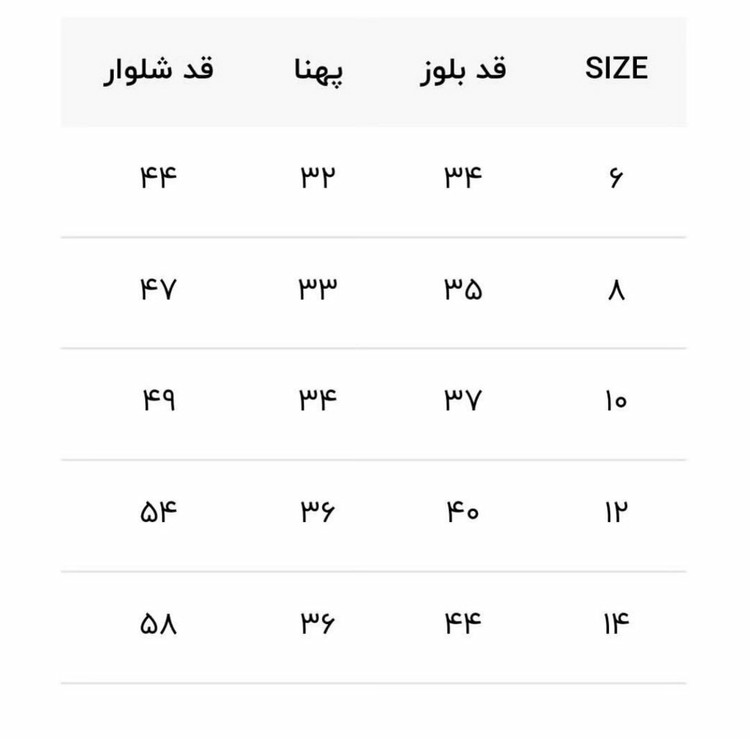 | SIZE | قد بلوز | پهنا | قد شلوار |
|---|---|---|---|
| ۶ | ۳۴ | ۳۲ | ۴۴ |
| ۸ | ۳۵ | ۳۳ | ۴۷ |
| ۱۰ | ۳۷ | ۳۴ | ۴۹ |
| ۱۲ | ۴۰ | ۳۶ | ۵۴ |
| ۱۴ | ۴۴ | ۳۶ | ۵۸ |